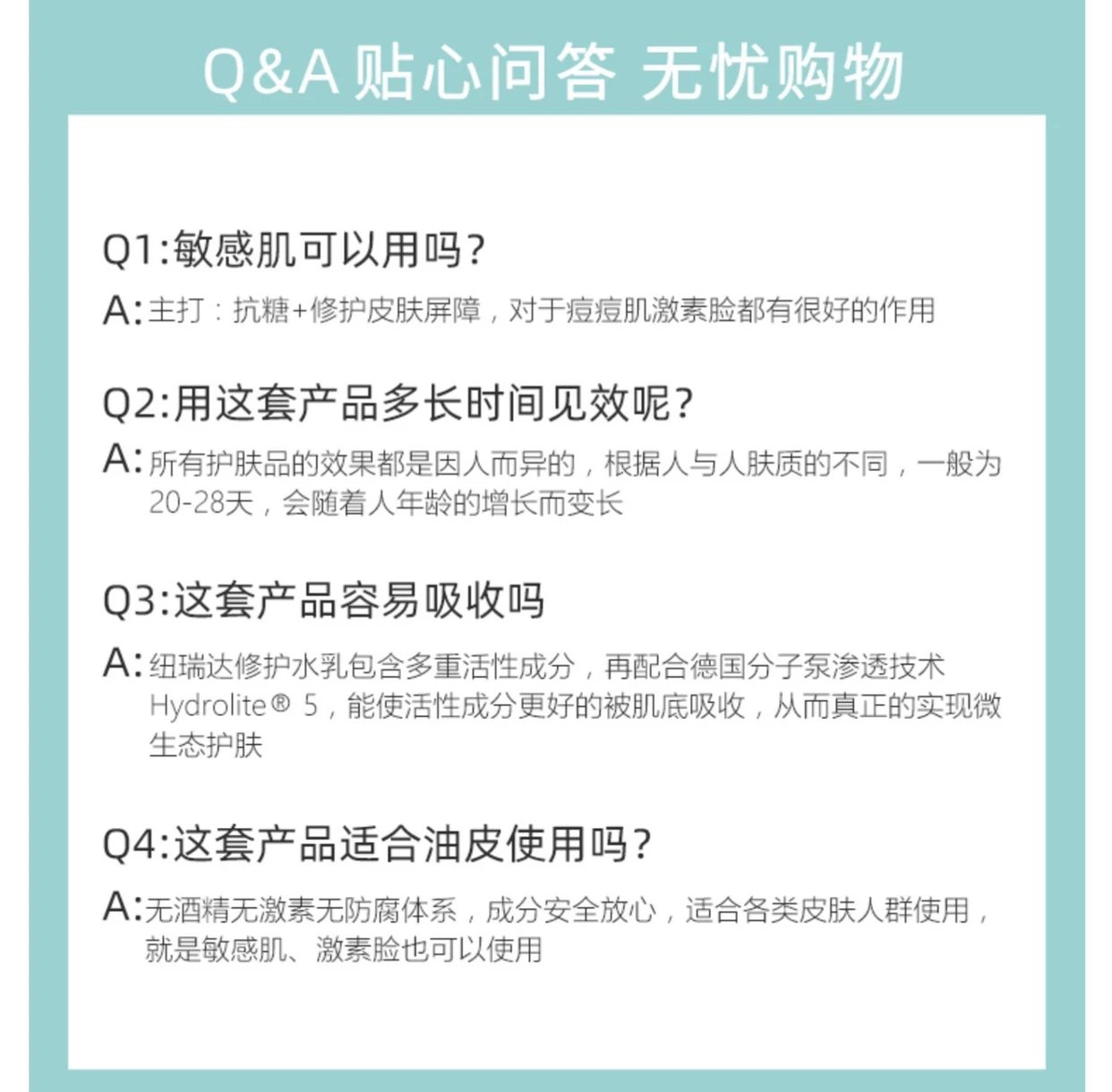 Q&A 贴心问答 无忧购物

Q1:敏感肌可以用吗?

A:主打：抗糖+修护皮肤屏障，对于痘痘肌激素脸都有很好的作用

Q2:用这套产品多长时间见效呢?

A:所有护肤品的效果都是因人而异的，根据人与人肤质的不同，一般为20-28天，会随着人年龄的增长而变长

Q3:这套产品容易吸收吗

A:纽瑞达修护水乳包含多重活性成分，再配合德国分子泵渗透技术Hydrolite® 5，能使活性成分更好的被肌底吸收，从而真正的实现微生态护肤

Q4:这套产品适合油皮使用吗?

A:无酒精无激素无防腐体系，成分安全放心，适合各类皮肤人群使用，就是敏感肌、激素脸也可以使用